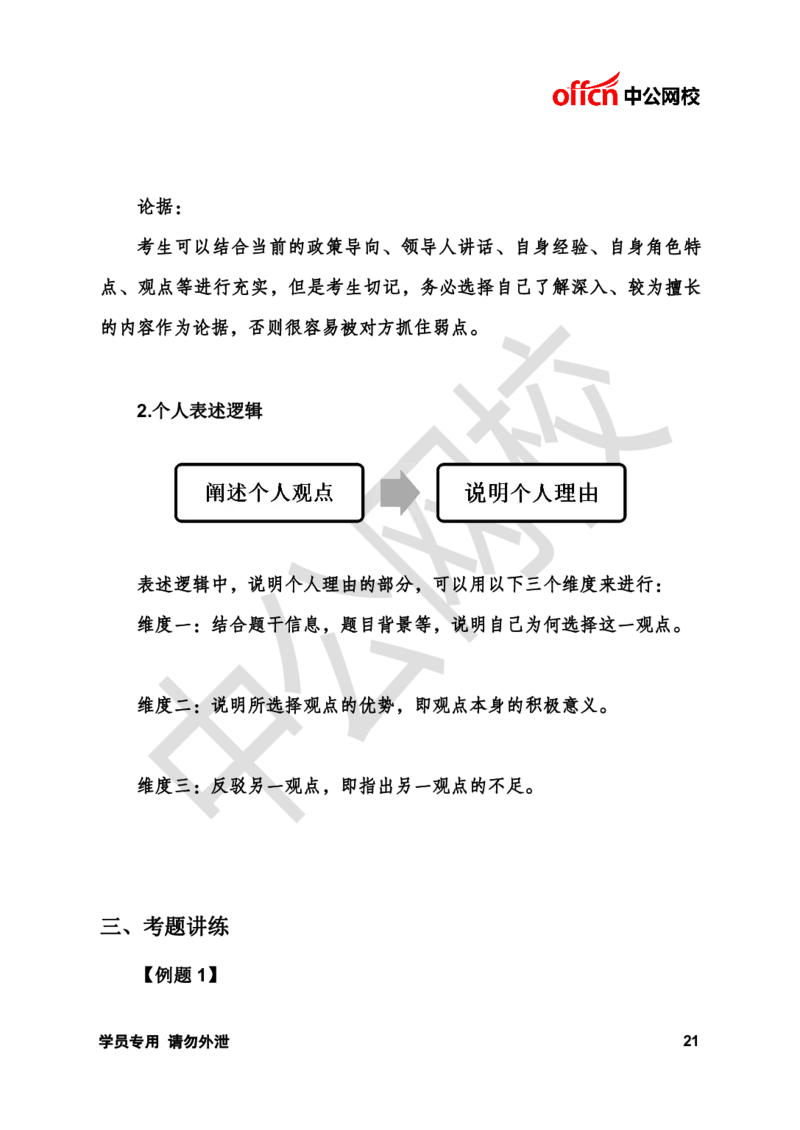 offcn 中公网校

论据：

考生可以结合当前的政策导向、领导人讲话、自身经验、自身角色特点、观点等进行充实，但是考生切记，务必选择自己了解深入、较为擅长的内容作为论据，否则很容易被对方抓住弱点。

2.个人表述逻辑

阐述个人观点

说明个人理由

表述逻辑中，说明个人理由的部分，可以用以下三个维度来进行：

维度一：结合题干信息，题目背景等，说明自己为何选择这一观点。

维度二：说明所选择观点的优势，即观点本身的积极意义。

维度三：反驳另一观点，即指出另一观点的不足。

中公网校

三、考题讲练

【例题 1】

学员专用 请勿外泄

21